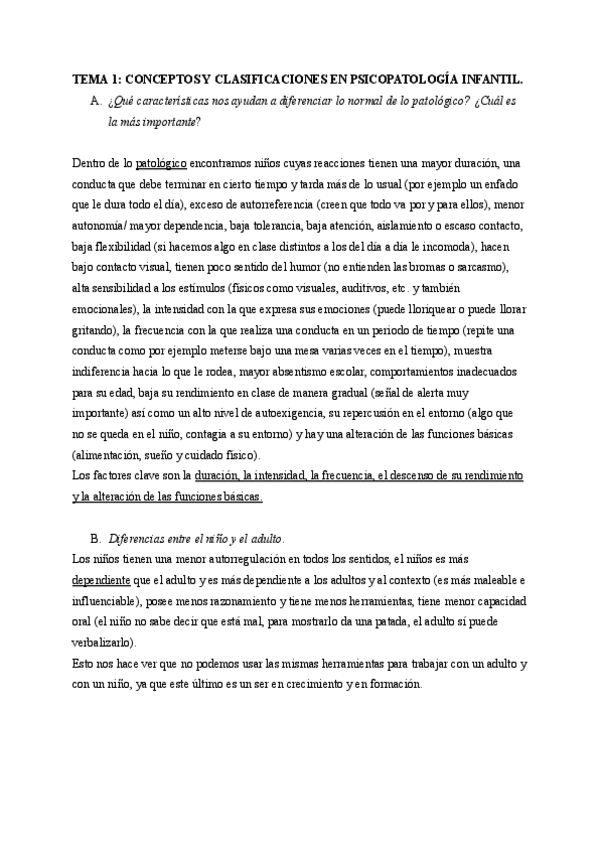 TEMA 1: CONCEPTOS Y CLASIFICACIONES EN PSICOPATOLOGÍA INFANTIL.

A. ¿Qué características nos ayudan a diferenciar lo normal de lo patológico? ¿Cuál es la más importante?

Dentro de lo patológico encontramos niños cuyas reacciones tienen una mayor duración, una conducta que debe terminar en cierto tiempo y tarda más de lo usual (por ejemplo un enfado que le dura todo el día), exceso de autorreferencia (creen que todo va por y para ellos), menor autonomía/ mayor dependencia, baja tolerancia, baja atención, aislamiento o escaso contacto, baja flexibilidad (si hacemos algo en clase distintos a los del día a día le incomoda), hacen bajo contacto visual, tienen poco sentido del humor (no entienden las bromas o sarcasmo), alta sensibilidad a los estímulos (físicos como visuales, auditivos, etc. y también emocionales), la intensidad con la que expresa sus emociones (puede lloriquear o puede llorar gritando), la frecuencia con la que realiza una conducta en un periodo de tiempo (repite una conducta como por ejemplo meterse bajo una mesa varias veces en el tiempo), muestra indiferencia hacia lo que le rodea, mayor absentismo escolar, comportamientos inadecuados para su edad, baja su rendimiento en clase de manera gradual (señal de alerta muy importante) así como un alto nivel de autoexigencia, su repercusión en el entorno (algo que no se queda en el niño, contagia a su entorno) y hay una alteración de las funciones básicas (alimentación, sueño y cuidado físico).
Los factores clave son la duración, la intensidad, la frecuencia, el descenso de su rendimiento y la alteración de las funciones básicas.

B. Diferencias entre el niño y el adulto.
Los niños tienen una menor autorregulación en todos los sentidos, el niños es más dependiente que el adulto y es más dependiente a los adultos y al contexto (es más maleable e influenciable), posee menos razonamiento y tiene menos herramientas, tiene menor capacidad oral (el niño no sabe decir que está mal, para mostrarlo da una patada, el adulto sí puede verbalizarlo).
Esto nos hace ver que no podemos usar las mismas herramientas para trabajar con un adulto y con un niño, ya que este último es un ser en crecimiento y en formación.